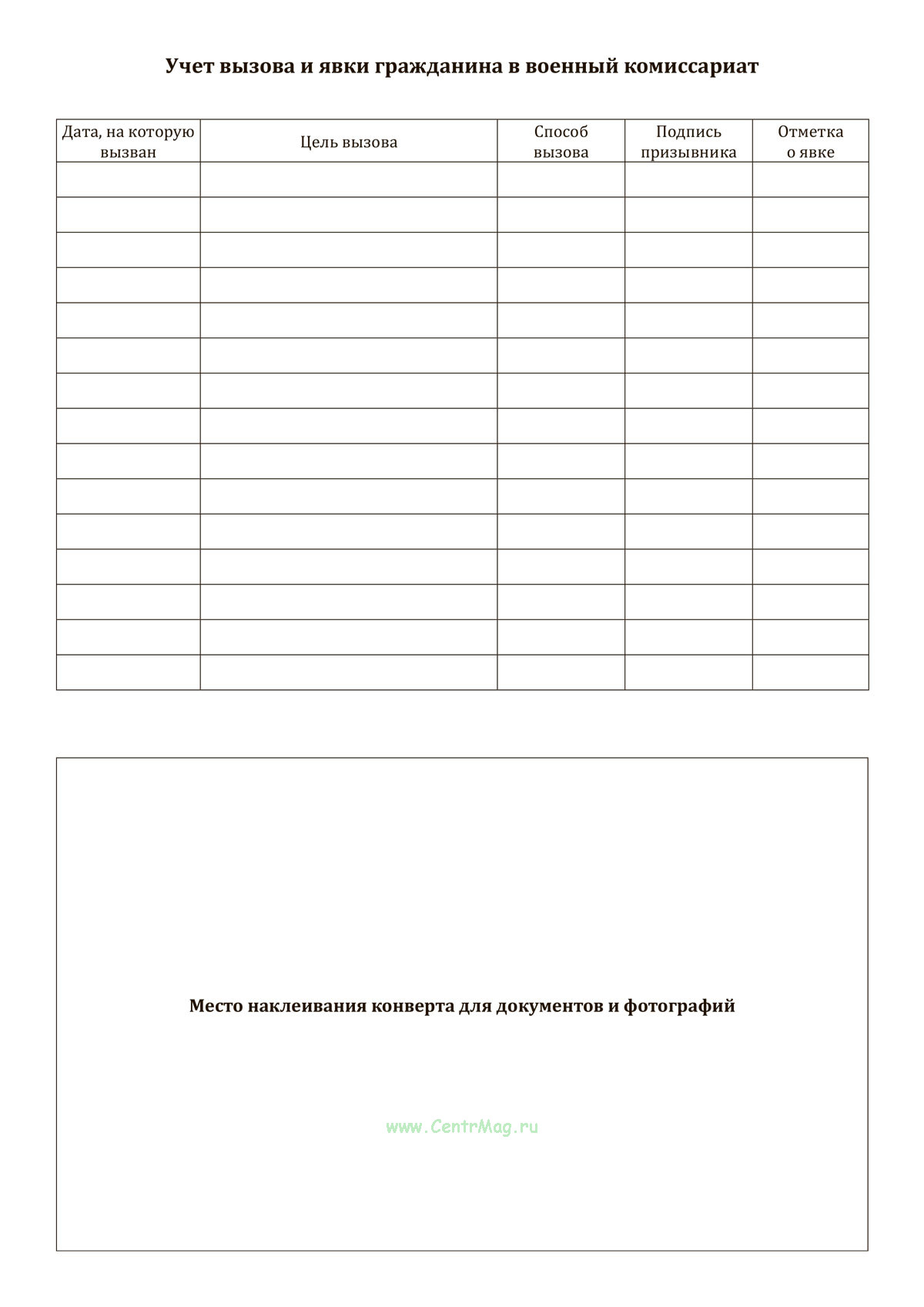 Учет вызова и явки гражданина в военный комиссариат

| Дата, на которую вызван | Цель вызова | Способ вызова | Подпись призывника | Отметка о явке |
|---|---|---|---|---|
| | | | | |
| | | | | |
| | | | | |
| | | | | |
| | | | | |
| | | | | |
| | | | | |
| | | | | |
| | | | | |
| | | | | |
| | | | | |
| | | | | |
| | | | | |
| | | | | |
| | | | | |

Место наклеивания конверта для документов и фотографий

www.CentrMag.ru